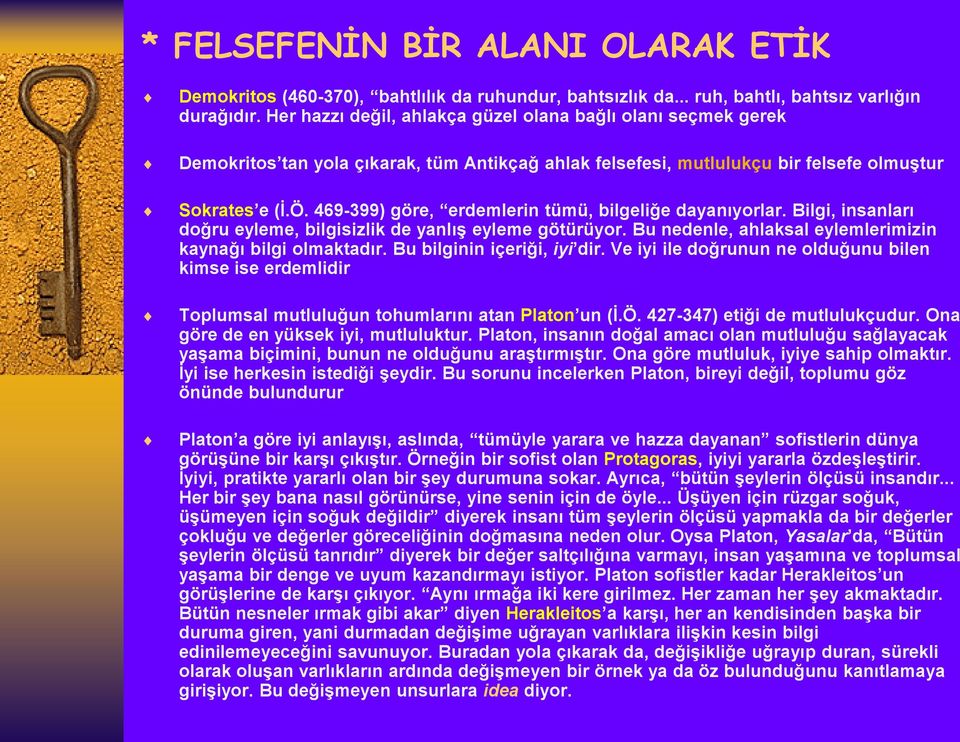 * FELSEFENİN BİR ALANI OLARAK ETİK

♦ Demokritos (460-370), “bahtlılık da ruhundur, bahtsızlık da... ruh, bahtlı, bahtsız varlığın durağıdır. Her hazzı değil, ahlakça güzel olana bağlı olanı seçmek gerek

♦ Demokritos’tan yola çıkarak, tüm Antikçağ ahlak felsefesi, mutlulukçu bir felsefe olmuştur

♦ Sokrates’e (İ.Ö. 469-399) göre, “erdemlerin tümü, bilgeliğe dayanıyorlar. Bilgi, insanları doğru eyleme, bilgisizlik de yanlış eyleme götürüyor. Bu nedenle, ahlaksal eylemlerimizin kaynağı bilgi olmaktadır. Bu bilginin içeriği, iyi’dir. Ve iyi ile doğrunun ne olduğunu bilen kimse ise erdemlidir

♦ Toplumsal mutluluğun tohumlarını atan Platon’un (İ.Ö. 427-347) etiği de mutlulukçudur. Ona göre de en yüksek iyi, mutluluktur. Platon, insanın doğal amacı olan mutluluğu sağlayacak yaşama biçimini, bunun ne olduğunu araştırmıştır. Ona göre mutluluk, iyiye sahip olmaktır. İyi ise herkesin istediği şeydir. Bu sorunu incelerken Platon, bireyi değil, toplumu göz önünde bulundurur

♦ Platon’a göre iyi anlayışı, aslında, “tümüyle yarara ve hazza dayanan” sofistlerin dünya görüşüne bir karşı çıkıştır. Örneğin bir sofist olan Protagoras, iyiyi yararla özdeşleştirir. İyiyi, pratikte yararlı olan bir şey durumuna sokar. Ayrıca, “bütün şeylerin ölçüsü insandır... Her bir şey bana nasıl görünürse, yine senin için de öyle... Üşüyen için rüzgar soğuk, üşümeyen için soğuk değildir” diyerek insanı tüm şeylerin ölçüsü yapmakla da bir değerler çokluğu ve değerler göreceliğinin doğmasına neden olur. Oysa Platon, Yasalar’da, “Bütün şeylerin ölçüsü tanrıdır” diyerek bir değer saltçılığına varmayı, insan yaşamına ve toplumsal yaşama bir denge ve uyum kazandırmayı istiyor. Platon sofistler kadar Herakleitos’un görüşlerine de karşı çıkıyor. “Aynı ırmağa iki kere girilmez. Her zaman her şey akmaktadır. Bütün nesneler ırmak gibi akar” diyen Herakleitos’a karşı, her an kendisinden başka bir duruma giren, yani durmadan değişime uğrayan varlıklara ilişkin kesin bilgi edinilemeyeceğini savunuyor. Buradan yola çıkarak da, değişikliğe uğrayıp duran, sürekli olarak oluşan varlıkların ardında değişmeyen bir örnek ya da öz bulunduğunu kanıtlamaya girişiyor. Bu değişmeyen unsurlara idea diyor.